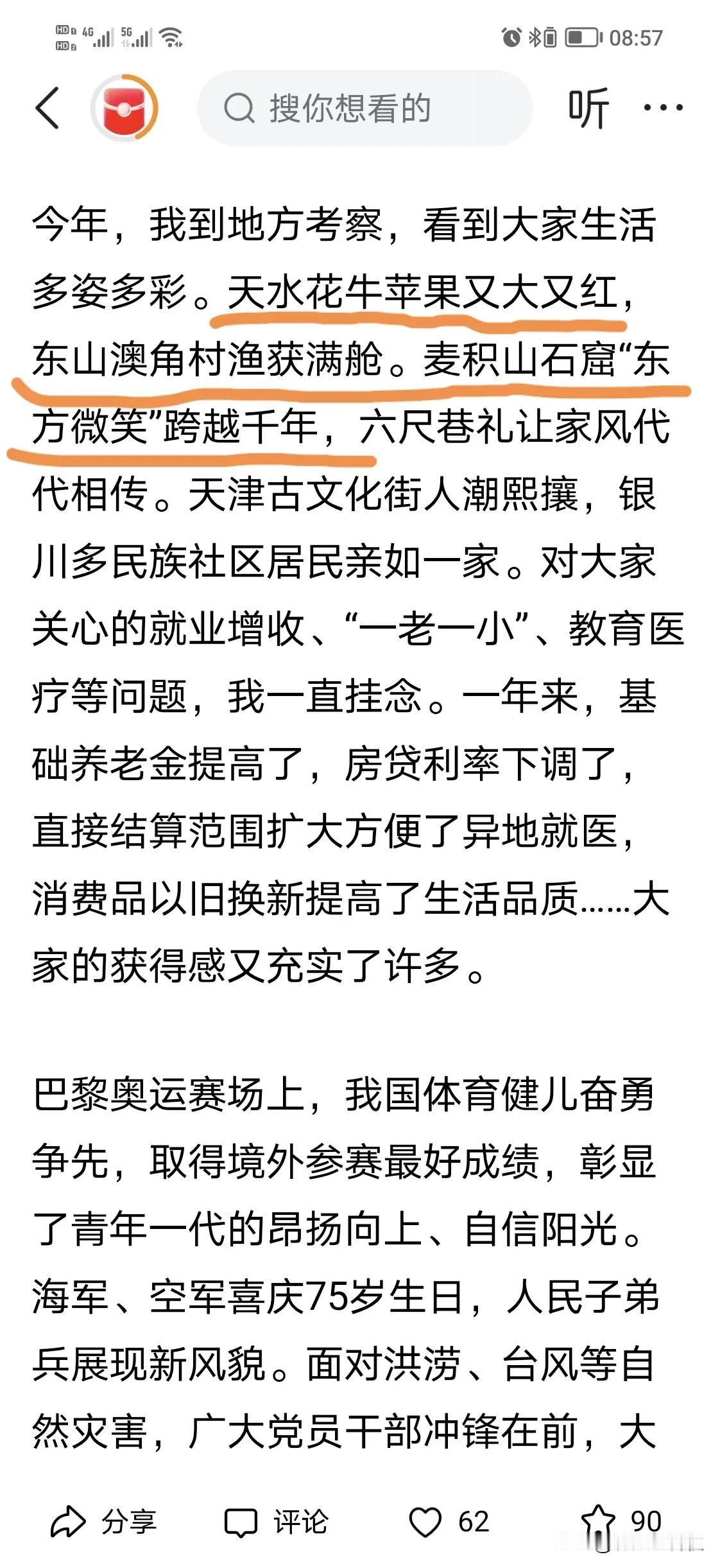 HD 4G 5G 08:57

搜你想看的

听 ···

今年，我到地方考察，看到大家生活多姿多彩。天水花牛苹果又大又红，东山澳角村渔获满舱。麦积山石窟“东方微笑”跨越千年，六尺巷礼让家风代代相传。天津古文化街人潮熙攘，银川多民族社区居民亲如一家。对大家关心的就业增收、“一老一小”、教育医疗等问题，我一直挂念。一年来，基础养老金提高了，房贷利率下调了，直接结算范围扩大方便了异地就医，消费品以旧换新提高了生活品质……大家的获得感又充实了许多。

巴黎奥运赛场上，我国体育健儿奋勇争先，取得境外参赛最好成绩，彰显了青年一代的昂扬向上、自信阳光。海军、空军喜庆75岁生日，人民子弟兵展现新风貌。面对洪涝、台风等自然灾害，广大党员干部冲锋在前，大

分享 评论 62 90